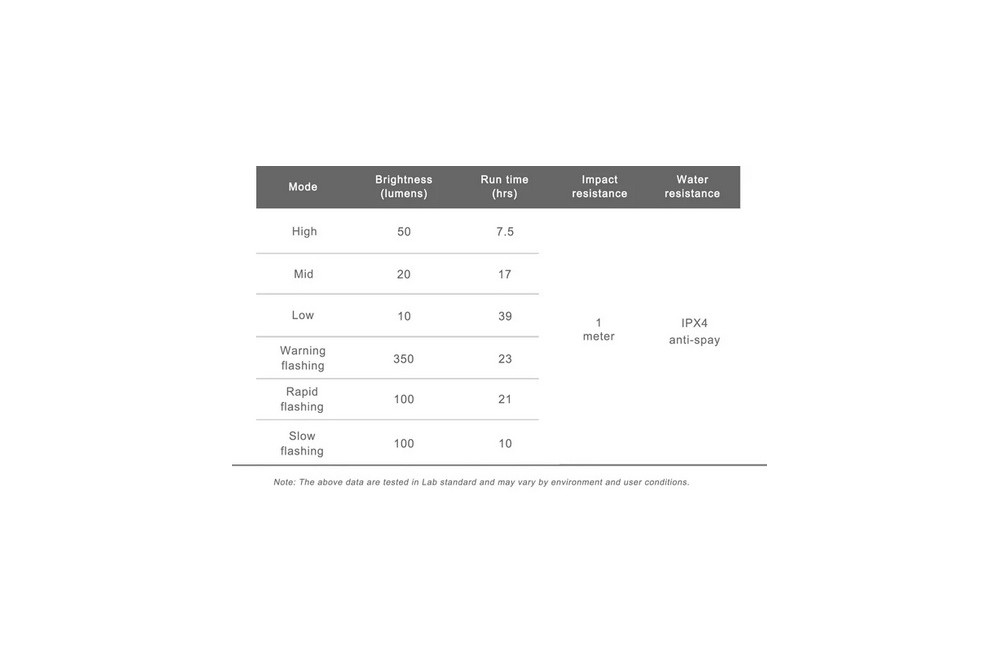 | Mode | Brightness (lumens) | Run time (hrs) | Impact resistance | Water resistance |
|---|---|---|---|---|
| High | 50 | 7.5 | 1 meter | IPX4 anti-spay |
| Mid | 20 | 17 | | |
| Low | 10 | 39 | | |
| Warning flashing | 350 | 23 | | |
| Rapid flashing | 100 | 21 | | |
| Slow flashing | 100 | 10 | | |

Note: The above data are tested in Lab standard and may vary by environment and user conditions.